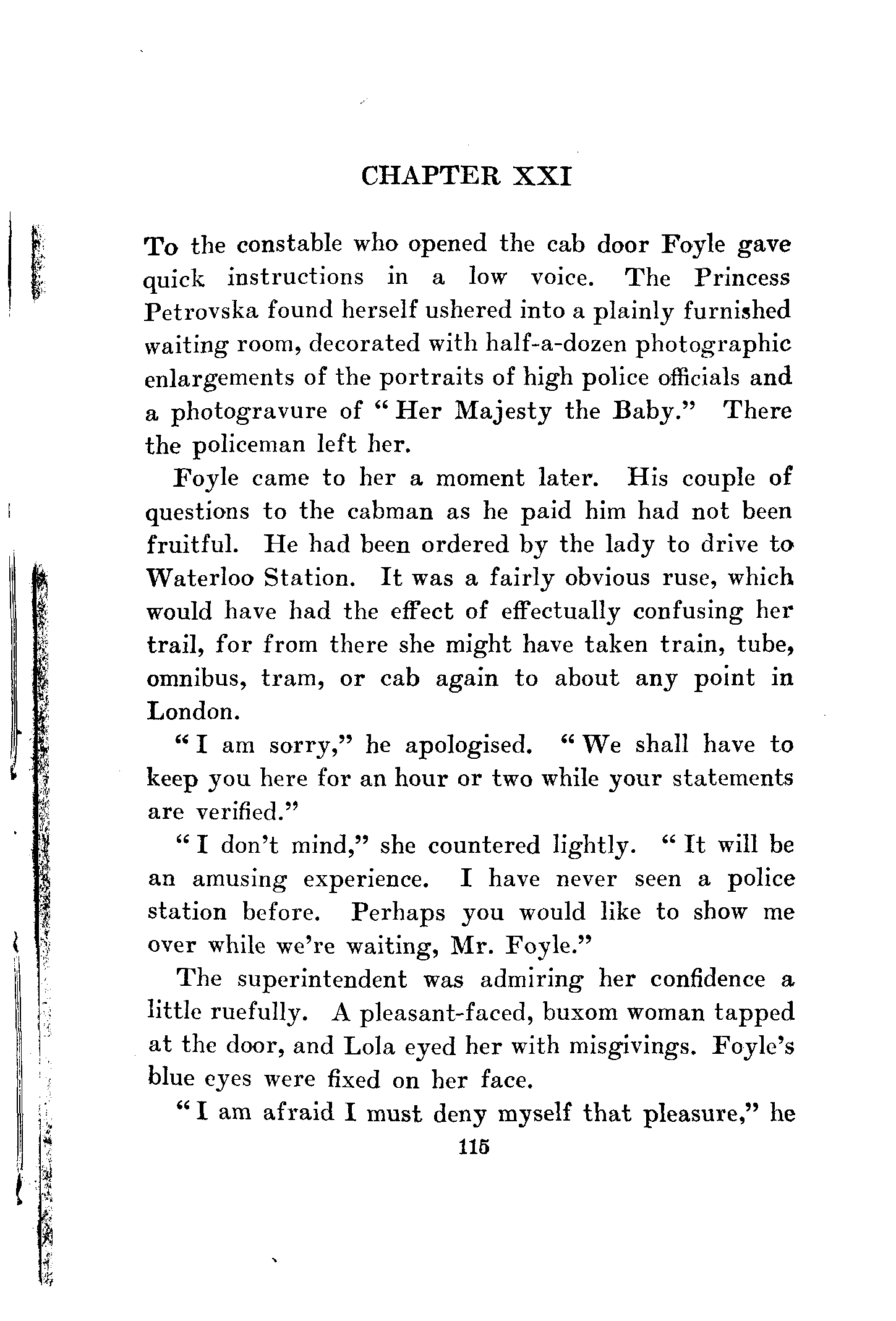 CHAPTER XXI

To the constable who opened the cab door Foyle gave quick instructions in a low voice. The Princess Petrovska found herself ushered into a plainly furnished waiting room, decorated with half-a-dozen photographic enlargements of the portraits of high police officials and a photogravure of "Her Majesty the Baby." There the policeman left her.

Foyle came to her a moment later. His couple of questions to the cabman as he paid him had not been fruitful. He had been ordered by the lady to drive to Waterloo Station. It was a fairly obvious ruse, which would have had the effect of effectually confusing her trail, for from there she might have taken train, tube, omnibus, tram, or cab again to about any point in London.

"I am sorry," he apologised. "We shall have to keep you here for an hour or two while your statements are verified."

"I don't mind," she countered lightly. "It will be an amusing experience. I have never seen a police station before. Perhaps you would like to show me over while we're waiting, Mr. Foyle."

The superintendent was admiring her confidence a little ruefully. A pleasant-faced, buxom woman tapped at the door, and Lola eyed her with misgivings. Foyle's blue eyes were fixed on her face.

"I am afraid I must deny myself that pleasure," he

115